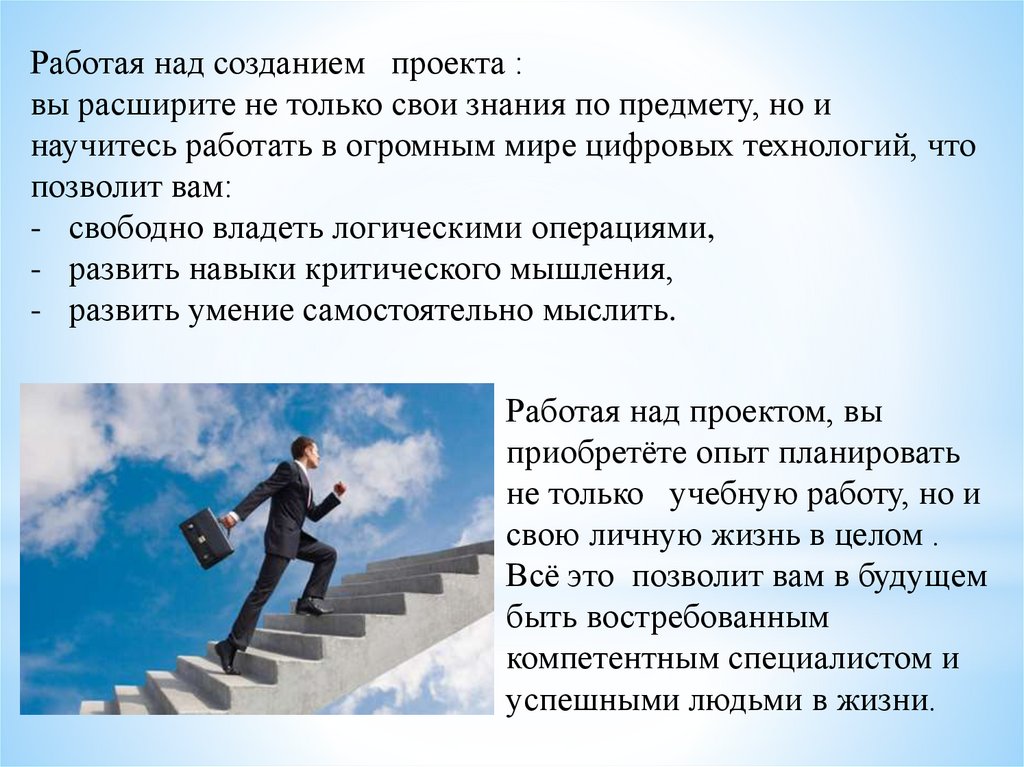 Работая над созданием проекта :
вы расширите не только свои знания по предмету, но и научитесь работать в огромным мире цифровых технологий, что позволит вам:
- свободно владеть логическими операциями,
- развить навыки критического мышления,
- развить умение самостоятельно мыслить.

Работая над проектом, вы приобретёте опыт планировать не только учебную работу, но и свою личную жизнь в целом . Всё это позволит вам в будущем быть востребованным компетентным специалистом и успешными людьми в жизни.